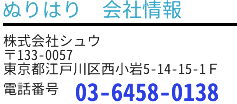 ぬりはり　会社情報

株式会社シュウ
〒133-0057
東京都江戸川区西小岩5-14-15-1Ｆ
電話番号　03-6458-0138